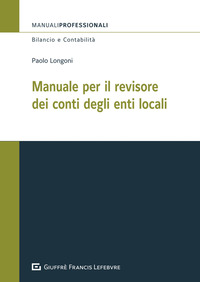 MANUALIPROFESSIONALI

Bilancio e Contabilità

Paolo Longoni

Manuale per il revisore dei conti degli enti locali

GIUFFRÈ FRANCIS LEFEBVRE